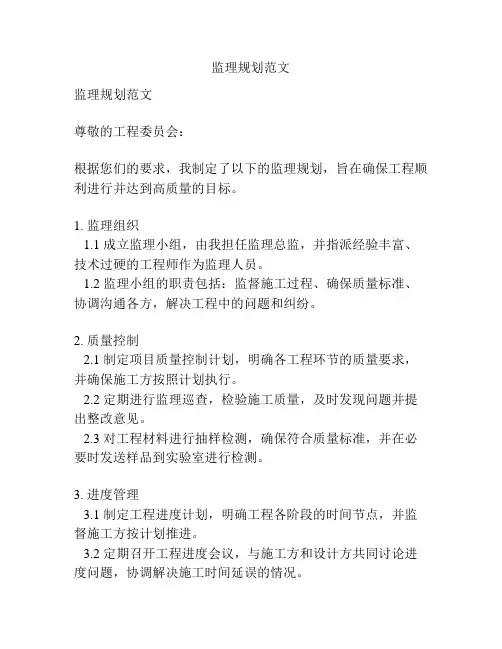 监理规划范文

监理规划范文

尊敬的工程委员会：

根据您们的要求，我制定了以下的监理规划，旨在确保工程顺利进行并达到高质量的目标。

1. 监理组织
1.1 成立监理小组，由我担任监理总监，并指派经验丰富、技术过硬的工程师作为监理人员。
1.2 监理小组的职责包括：监督施工过程、确保质量标准、协调沟通各方，解决工程中的问题和纠纷。

2. 质量控制
2.1 制定项目质量控制计划，明确各工程环节的质量要求，并确保施工方按照计划执行。
2.2 定期进行监理巡查，检验施工质量，及时发现问题并提出整改意见。
2.3 对工程材料进行抽样检测，确保符合质量标准，并在必要时发送样品到实验室进行检测。

3. 进度管理
3.1 制定工程进度计划，明确工程各阶段的时间节点，并监督施工方按计划推进。
3.2 定期召开工程进度会议，与施工方和设计方共同讨论进度问题，协调解决施工时间延误的情况。